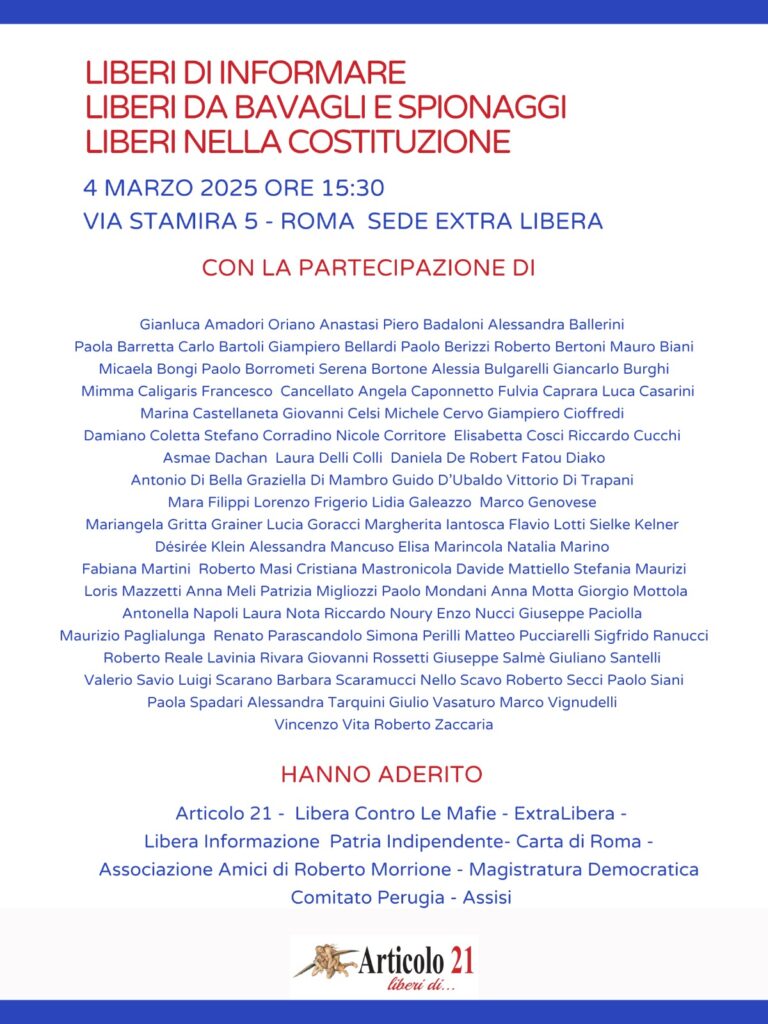 LIBERI DI INFORMARE
LIBERI DA BAVAGLI E SPIONAGGI
LIBERI NELLA COSTITUZIONE

4 MARZO 2025 ORE 15:30
VIA STAMIRA 5 - ROMA SEDE EXTRA LIBERA

CON LA PARTECIPAZIONE DI

Gianluca Amadori Oriano Anastasi Piero Badaloni Alessandra Ballerini Paola Barretta Carlo Bartoli Giampiero Bellardi Paolo Berizzi Roberto Bertoni Mauro Biani Micaela Bongi Paolo Borrometi Serena Bortone Alessia Bulgarelli Giancarlo Burghi Mimma Caligaris Francesco Cancellato Angela Caponnetto Fulvia Caprara Luca Casarini Marina Castellaneta Giovanni Celsi Michele Cervo Giampiero Cioffredi Damiano Coletta Stefano Corradino Nicole Corritore Elisabetta Cosci Riccardo Cucchi Asmae Dachan Laura Delli Colli Daniela De Robert Fatou Diako Antonio Di Bella Graziella Di Mambro Guido D'Ubaldo Vittorio Di Trapani Mara Filippi Lorenzo Frigerio Lidia Galeazzo Marco Genovese Mariangela Gritta Grainer Lucia Goracci Margherita Iantosca Flavio Lotti Sielke Kelner Désirée Klein Alessandra Mancuso Elisa Marincola Natalia Marino Fabiana Martini Roberto Masi Cristiana Mastronicola Davide Mattiello Stefania Maurizi Loris Mazzetti Anna Meli Patrizia Migliozzi Paolo Mondani Anna Motta Giorgio Mottola Antonella Napoli Laura Nota Riccardo Noury Enzo Nucci Giuseppe Paciolla Maurizio Paglialunga Renato Parascandolo Simona Perilli Matteo Pucciarelli Sigfrido Ranucci Roberto Reale Lavinia Rivara Giovanni Rossetti Giuseppe Salmè Giuliano Santelli Valerio Savio Luigi Scarano Barbara Scaramucci Nello Scavo Roberto Secci Paolo Siani Paola Spadari Alessandra Tarquini Giulio Vasaturo Marco Vignudelli Vincenzo Vita Roberto Zaccaria

HANNO ADERITO

Articolo 21 - Libera Contro Le Mafie - ExtraLibera - Libera Informazione Patria Indipendente- Carta di Roma - Associazione Amici di Roberto Morrione - Magistratura Democratica Comitato Perugia - Assisi

Articolo 21
liberi di...